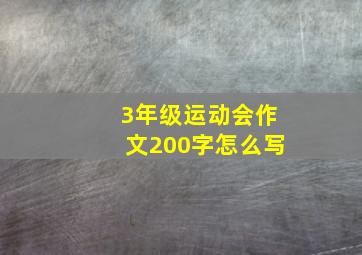 3年级运动会作文200字怎么写